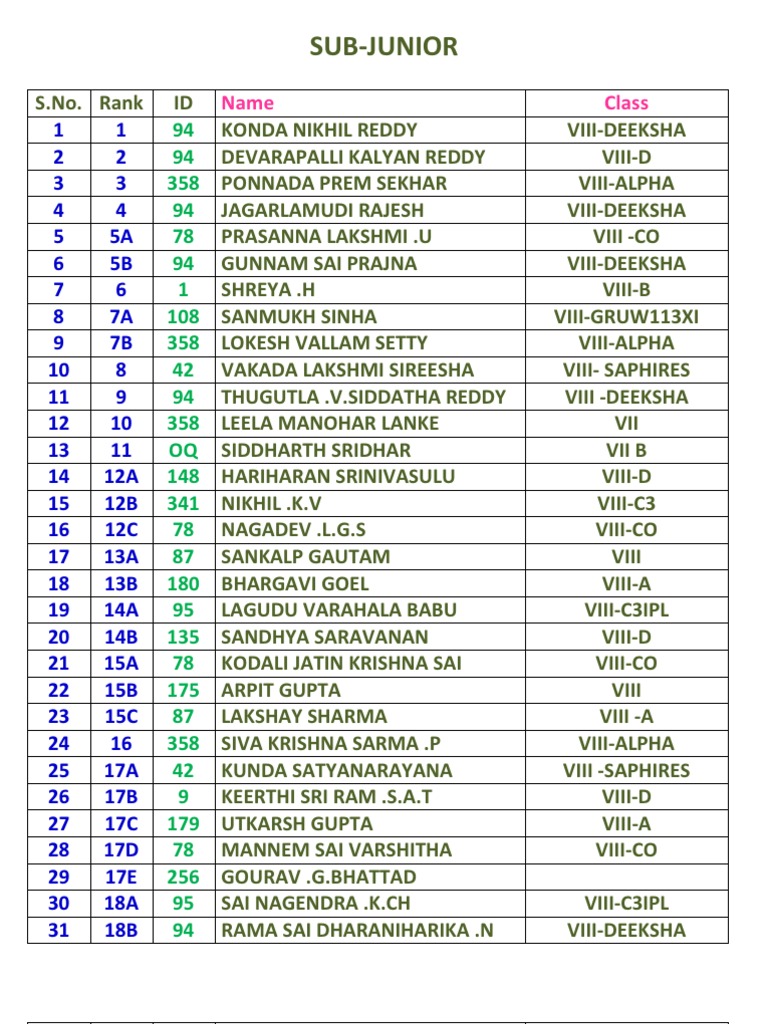 SUB-JUNIOR

| S.No. | Rank | ID | Name | Class |
|---|---|---|---|---|
| 1 | 1 | 94 | KONDA NIKHIL REDDY | VIII-DEEKSHA |
| 2 | 2 | 94 | DEVARAPALLI KALYAN REDDY | VIII-D |
| 3 | 3 | 358 | PONNADA PREM SEKHAR | VIII-ALPHA |
| 4 | 4 | 94 | JAGARLAMUDI RAJESH | VIII-DEEKSHA |
| 5 | 5A | 78 | PRASANNA LAKSHMI .U | VIII -CO |
| 6 | 5B | 94 | GUNNAM SAI PRAJNA | VIII-DEEKSHA |
| 7 | 6 | 1 | SHREYA .H | VIII-B |
| 8 | 7A | 108 | SANMUKH SINHA | VIII-GRUW113XI |
| 9 | 7B | 358 | LOKESH VALLAM SETTY | VIII-ALPHA |
| 10 | 8 | 42 | VAKADA LAKSHMI SIREESHA | VIII- SAPHIRES |
| 11 | 9 | 94 | THUGUTLA .V.SIDDATHA REDDY | VIII -DEEKSHA |
| 12 | 10 | 358 | LEELA MANOHAR LANKE | VII |
| 13 | 11 | OQ | SIDDHARTH SRIDHAR | VII B |
| 14 | 12A | 148 | HARIHARAN SRINIVASULU | VIII-D |
| 15 | 12B | 341 | NIKHIL .K.V | VIII-C3 |
| 16 | 12C | 78 | NAGADEV .L.G.S | VIII-CO |
| 17 | 13A | 87 | SANKALP GAUTAM | VIII |
| 18 | 13B | 180 | BHARGAVI GOEL | VIII-A |
| 19 | 14A | 95 | LAGUDU VARAHALA BABU | VIII-C3IPL |
| 20 | 14B | 135 | SANDHYA SARAVANAN | VIII-D |
| 21 | 15A | 78 | KODALI JATIN KRISHNA SAI | VIII-CO |
| 22 | 15B | 175 | ARPIT GUPTA | VIII |
| 23 | 15C | 87 | LAKSHAY SHARMA | VIII -A |
| 24 | 16 | 358 | SIVA KRISHNA SARMA .P | VIII-ALPHA |
| 25 | 17A | 42 | KUNDA SATYANARAYANA | VIII -SAPHIRES |
| 26 | 17B | 9 | KEERTHI SRI RAM .S.A.T | VIII-D |
| 27 | 17C | 179 | UTKARSH GUPTA | VIII-A |
| 28 | 17D | 78 | MANNEM SAI VARSHITHA | VIII-CO |
| 29 | 17E | 256 | GOURAV .G.BHATTAD | |
| 30 | 18A | 95 | SAI NAGENDRA .K.CH | VIII-C3IPL |
| 31 | 18B | 94 | RAMA SAI DHARANIHARIKA .N | VIII-DEEKSHA |